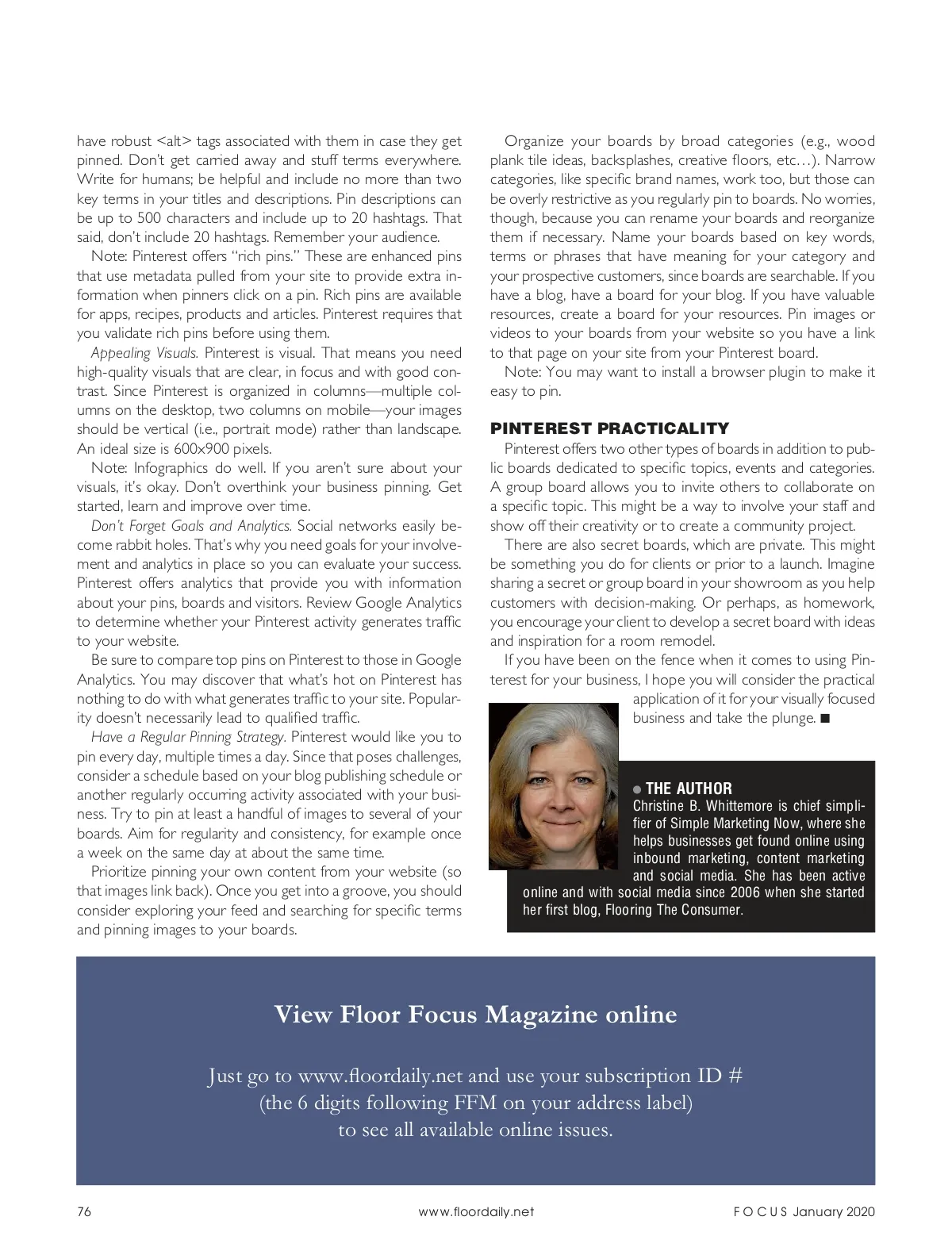 have robust <alt> tags associated with them in case they get pinned. Don't get carried away and stuff terms everywhere. Write for humans; be helpful and include no more than two key terms in your titles and descriptions. Pin descriptions can be up to 500 characters and include up to 20 hashtags. That said, don't include 20 hashtags. Remember your audience.

Note: Pinterest offers "rich pins." These are enhanced pins that use metadata pulled from your site to provide extra information when pinners click on a pin. Rich pins are available for apps, recipes, products and articles. Pinterest requires that you validate rich pins before using them.

Appealing Visuals. Pinterest is visual. That means you need high-quality visuals that are clear, in focus and with good contrast. Since Pinterest is organized in columns—multiple columns on the desktop, two columns on mobile—your images should be vertical (i.e., portrait mode) rather than landscape. An ideal size is 600x900 pixels.

Note: Infographics do well. If you aren't sure about your visuals, it's okay. Don't overthink your business pinning. Get started, learn and improve over time.

Don't Forget Goals and Analytics. Social networks easily become rabbit holes. That's why you need goals for your involvement and analytics in place so you can evaluate your success. Pinterest offers analytics that provide you with information about your pins, boards and visitors. Review Google Analytics to determine whether your Pinterest activity generates traffic to your website.

Be sure to compare top pins on Pinterest to those in Google Analytics. You may discover that what's hot on Pinterest has nothing to do with what generates traffic to your site. Popularity doesn't necessarily lead to qualified traffic.

Have a Regular Pinning Strategy. Pinterest would like you to pin every day, multiple times a day. Since that poses challenges, consider a schedule based on your blog publishing schedule or another regularly occurring activity associated with your business. Try to pin at least a handful of images to several of your boards. Aim for regularity and consistency, for example once a week on the same day at about the same time.

Prioritize pinning your own content from your website (so that images link back). Once you get into a groove, you should consider exploring your feed and searching for specific terms and pinning images to your boards.

Organize your boards by broad categories (e.g., wood plank tile ideas, backsplashes, creative floors, etc…). Narrow categories, like specific brand names, work too, but those can be overly restrictive as you regularly pin to boards. No worries, though, because you can rename your boards and reorganize them if necessary. Name your boards based on key words, terms or phrases that have meaning for your category and your prospective customers, since boards are searchable. If you have a blog, have a board for your blog. If you have valuable resources, create a board for your resources. Pin images or videos to your boards from your website so you have a link to that page on your site from your Pinterest board.

Note: You may want to install a browser plugin to make it easy to pin.

PINTEREST PRACTICALITY

Pinterest offers two other types of boards in addition to public boards dedicated to specific topics, events and categories. A group board allows you to invite others to collaborate on a specific topic. This might be a way to involve your staff and show off their creativity or to create a community project.

There are also secret boards, which are private. This might be something you do for clients or prior to a launch. Imagine sharing a secret or group board in your showroom as you help customers with decision-making. Or perhaps, as homework, you encourage your client to develop a secret board with ideas and inspiration for a room remodel.

If you have been on the fence when it comes to using Pinterest for your business, I hope you will consider the practical application of it for your visually focused business and take the plunge. ■

● THE AUTHOR
Christine B. Whittemore is chief simplifier of Simple Marketing Now, where she helps businesses get found online using inbound marketing, content marketing and social media. She has been active online and with social media since 2006 when she started her first blog, Flooring The Consumer.

View Floor Focus Magazine online

Just go to www.floordaily.net and use your subscription ID # (the 6 digits following FFM on your address label) to see all available online issues.

76 www.floordaily.net FOCUS January 2020